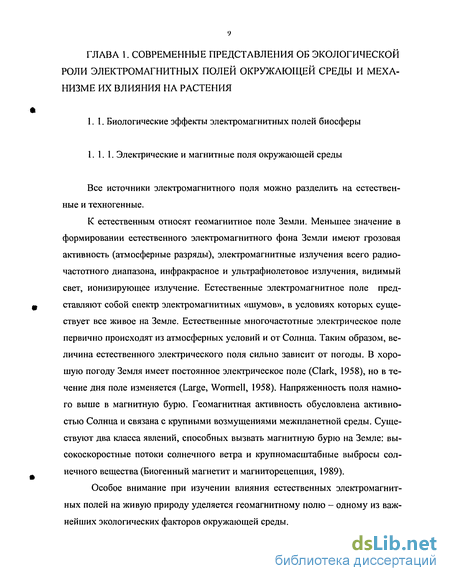 9

ГЛАВА 1. СОВРЕМЕННЫЕ ПРЕДСТАВЛЕНИЯ ОБ ЭКОЛОГИЧЕСКОЙ РОЛИ ЭЛЕКТРОМАГНИТНЫХ ПОЛЕЙ ОКРУЖАЮЩЕЙ СРЕДЫ И МЕХАНИЗМЕ ИХ ВЛИЯНИЯ НА РАСТЕНИЯ

1. 1. Биологические эффекты электромагнитных полей биосферы

1. 1. 1. Электрические и магнитные поля окружающей среды

Все источники электромагнитного поля можно разделить на естественные и техногенные.

К естественным относят геомагнитное поле Земли. Меньшее значение в формировании естественного электромагнитного фона Земли имеют грозовая активность (атмосферные разряды), электромагнитные излучения всего радиочастотного диапазона, инфракрасное и ультрафиолетовое излучения, видимый свет, ионизирующее излучение. Естественные электромагнитное поле представляют собой спектр электромагнитных «шумов», в условиях которых существует все живое на Земле. Естественные многочастотные электрическое поле первично происходят из атмосферных условий и от Солнца. Таким образом, величина естественного электрического поля сильно зависит от погоды. В хорошую погоду Земля имеет постоянное электрическое поле (Clark, 1958), но в течение дня поле изменяется (Large, Wormell, 1958). Напряженность поля намного выше в магнитную бурю. Геомагнитная активность обусловлена активностью Солнца и связана с крупными возмущениями межпланетной среды. Существуют два класса явлений, способных вызвать магнитную бурю на Земле: высокоскоростные потоки солнечного ветра и крупномасштабные выбросы солнечного вещества (Биогенный магнетит и магниторецепция, 1989).

Особое внимание при изучении влияния естественных электромагнитных полей на живую природу уделяется геомагнитному полю – одному из важнейших экологических факторов окружающей среды.

dsLib.net
библиотека диссертаций